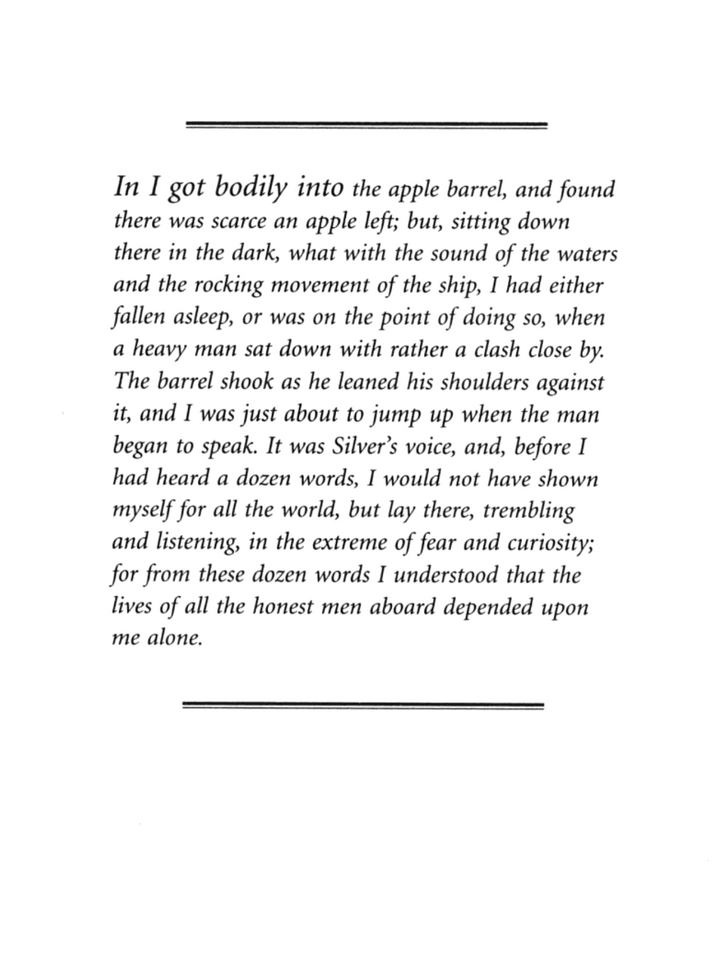 In I got bodily into the apple barrel, and found there was scarce an apple left; but, sitting down there in the dark, what with the sound of the waters and the rocking movement of the ship, I had either fallen asleep, or was on the point of doing so, when a heavy man sat down with rather a clash close by. The barrel shook as he leaned his shoulders against it, and I was just about to jump up when the man began to speak. It was Silver's voice, and, before I had heard a dozen words, I would not have shown myself for all the world, but lay there, trembling and listening, in the extreme of fear and curiosity; for from these dozen words I understood that the lives of all the honest men aboard depended upon me alone.